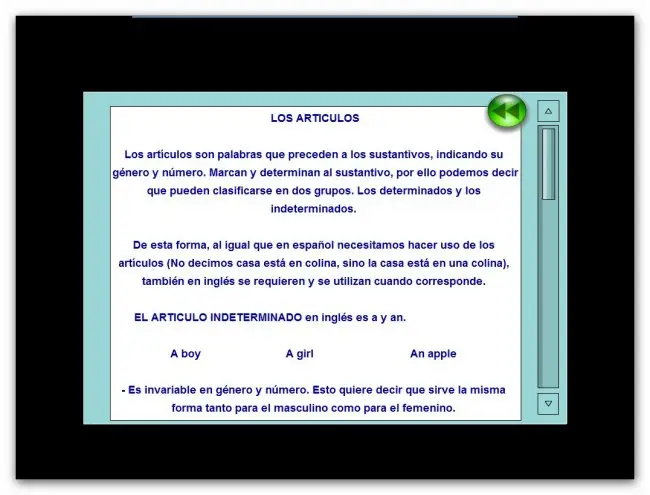 LOS ARTICULOS

Los artículos son palabras que preceden a los sustantivos, indicando su género y número. Marcan y determinan al sustantivo, por ello podemos decir que pueden clasificarse en dos grupos. Los determinados y los indeterminados.

De esta forma, al igual que en español necesitamos hacer uso de los artículos (No decimos casa está en colina, sino la casa está en una colina), también en inglés se requieren y se utilizan cuando corresponde.

EL ARTICULO INDETERMINADO en inglés es a y an.

A boy A girl An apple

- Es invariable en género y número. Esto quiere decir que sirve la misma forma tanto para el masculino como para el femenino.